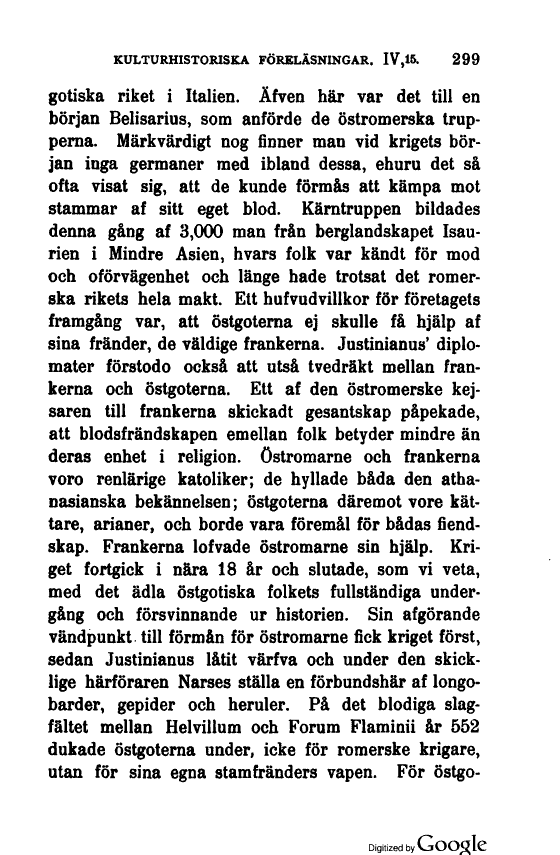 KULTURHISTORISKA FÖRELÄSNINGAR. IV,15. 299

gotiska riket i Italien. Äfven här var det till en början Belisarius, som anförde de östromerska trupperna. Märkvärdigt nog finner man vid krigets början inga germaner med ibland dessa, ehuru det så ofta visat sig, att de kunde förmås att kämpa mot stammar af sitt eget blod. Kärntruppen bildades denna gång af 3,000 man från berglandskapet Isaurien i Mindre Asien, hvars folk var kändt för mod och oförvägenhet och länge hade trotsat det romerska rikets hela makt. Ett hufvudvillkor för företagets framgång var, att östgoterna ej skulle få hjälp af sina fränder, de väldige frankerna. Justinianus' diplomater förstodo också att utså tvedräkt mellan frankerna och östgoterna. Ett af den östromerske kejsaren till frankerna skickadt gesantskap påpekade, att blodsfrändskapen emellan folk betyder mindre än deras enhet i religion. Östromarne och frankerna voro renlärige katoliker; de hyllade båda den athanasianska bekännelsen; östgoterna däremot vore kättare, arianer, och borde vara föremål för bådas fiendskap. Frankerna lofvade östromarne sin hjälp. Kriget fortgick i nära 18 år och slutade, som vi veta, med det ädla östgotiska folkets fullständiga undergång och försvinnande ur historien. Sin afgörande vändpunkt till förmån för östromarne fick kriget först, sedan Justinianus låtit värfva och under den skicklige härföraren Narses ställa en förbundshär af longobarder, gepider och heruler. På det blodiga slagfältet mellan Helvillum och Forum Flaminii år 552 dukade östgoterna under, icke för romerske krigare, utan för sina egna stamfränders vapen. För östgo-

Digitized by Google